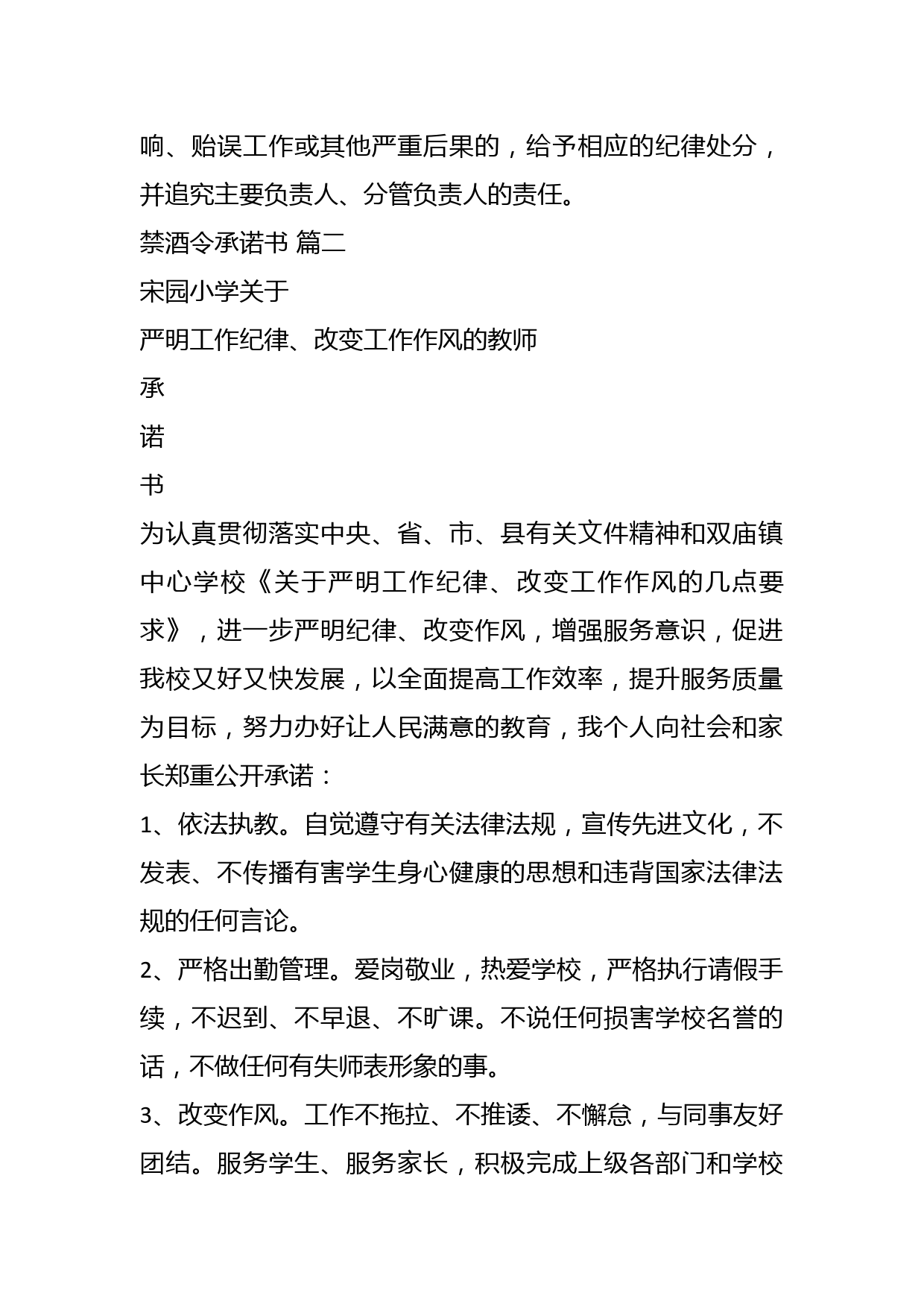 响、贻误工作或其他严重后果的，给予相应的纪律处分，并追究主要负责人、分管负责人的责任。

禁酒令承诺书 篇二

宋园小学关于

严明工作纪律、改变工作作风的教师

承

诺

书

为认真贯彻落实中央、省、市、县有关文件精神和双庙镇中心学校《关于严明工作纪律、改变工作作风的几点要求》，进一步严明纪律、改变作风，增强服务意识，促进我校又好又快发展，以全面提高工作效率，提升服务质量为目标，努力办好让人民满意的教育，我个人向社会和家长郑重公开承诺：

1、依法执教。自觉遵守有关法律法规，宣传先进文化，不发表、不传播有害学生身心健康的思想和违背国家法律法规的任何言论。

2、严格出勤管理。爱岗敬业，热爱学校，严格执行请假手续，不迟到、不早退、不旷课。不说任何损害学校名誉的话，不做任何有失师表形象的事。

3、改变作风。工作不拖拉、不推诿、不懈怠，与同事友好团结。服务学生、服务家长，积极完成上级各部门和学校